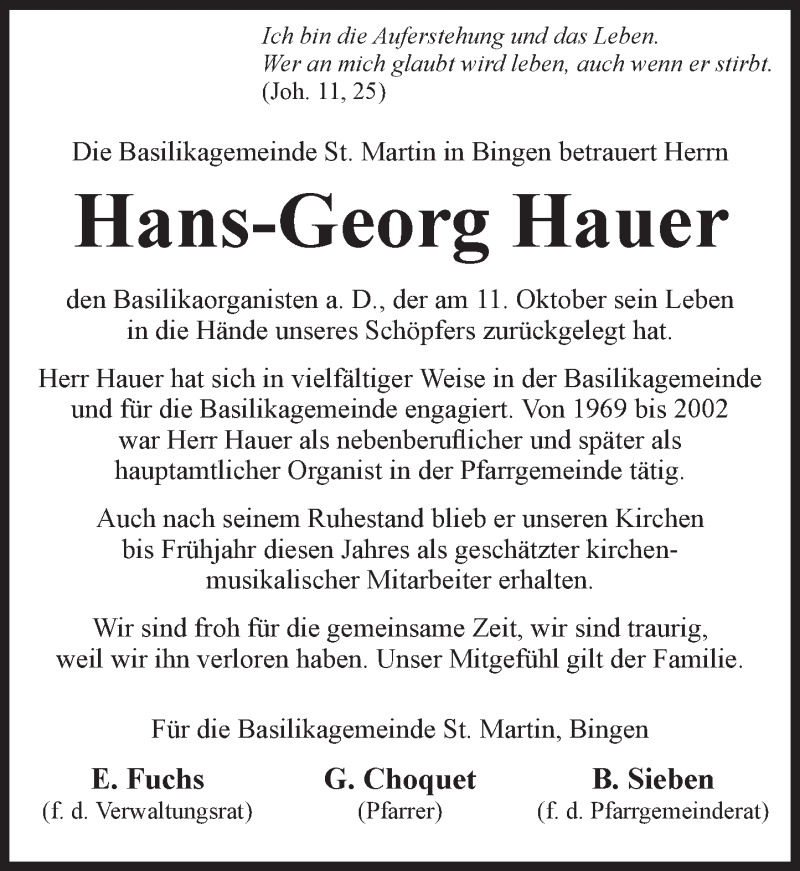 Ich bin die Auferstehung und das Leben.
Wer an mich glaubt wird leben, auch wenn er stirbt.
(Joh. 11, 25)

Die Basilikagemeinde St. Martin in Bingen betrauert Herrn

Hans-Georg Hauer

den Basilikaorganisten a. D., der am 11. Oktober sein Leben in die Hände unseres Schöpfers zurückgelegt hat.

Herr Hauer hat sich in vielfältiger Weise in der Basilikagemeinde und für die Basilikagemeinde engagiert. Von 1969 bis 2002 war Herr Hauer als nebenberuflicher und später als hauptamtlicher Organist in der Pfarrgemeinde tätig.

Auch nach seinem Ruhestand blieb er unseren Kirchen bis Frühjahr diesen Jahres als geschätzter kirchenmusikalischer Mitarbeiter erhalten.

Wir sind froh für die gemeinsame Zeit, wir sind traurig, weil wir ihn verloren haben. Unser Mitgefühl gilt der Familie.

Für die Basilikagemeinde St. Martin, Bingen

E. Fuchs
(f. d. Verwaltungsrat)

G. Choquet
(Pfarrer)

B. Sieben
(f. d. Pfarrgemeinderat)